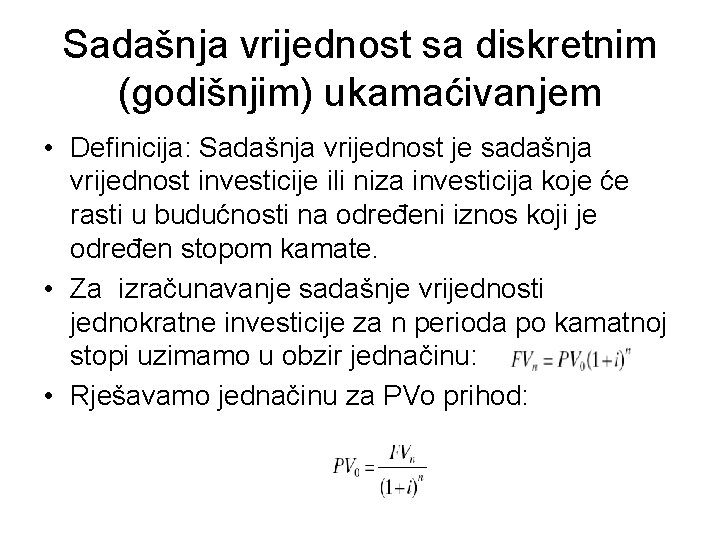 Sadašnja vrijednost sa diskretnim (godišnjim) ukamaćivanjem

• Definicija: Sadašnja vrijednost je sadašnja vrijednost investicije ili niza investicija koje će rasti u budućnosti na određeni iznos koji je određen stopom kamate.

• Za izračunavanje sadašnje vrijednosti jednokratne investicije za n perioda po kamatnoj stopi uzimamo u obzir jednačinu: $FV_n = PV_0(1+i)^n$

• Rješavamo jednačinu za PVo prihod:

$PV_0 = \frac{FV_n}{(1+i)^n}$